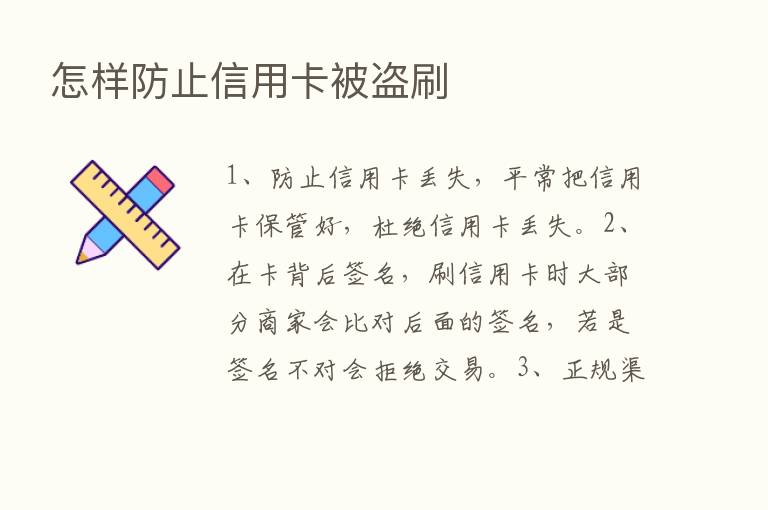 怎样防止信用卡被盗刷

1、防止信用卡丢失，平常把信用卡保管好，杜绝信用卡丢失。2、在卡背后签名，刷信用卡时大部分商家会比对后面的签名，若是签名不对会拒绝交易。3、正规渠